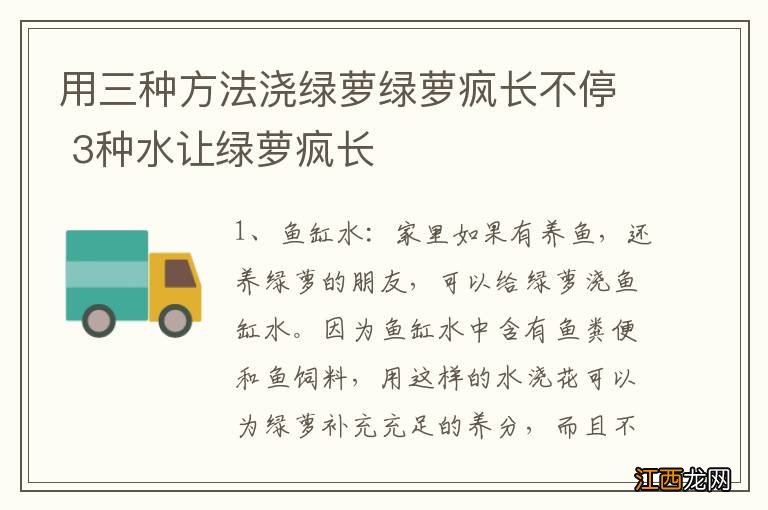 用三种方法浇绿萝绿萝疯长不停 3种水让绿萝疯长

1、鱼缸水：家里如果有养鱼，还养绿萝的朋友，可以给绿萝浇鱼缸水。因为鱼缸水中含有鱼粪便和鱼饲料，用这样的水浇花可以为绿萝补充充足的养分，而且不

江西龙网